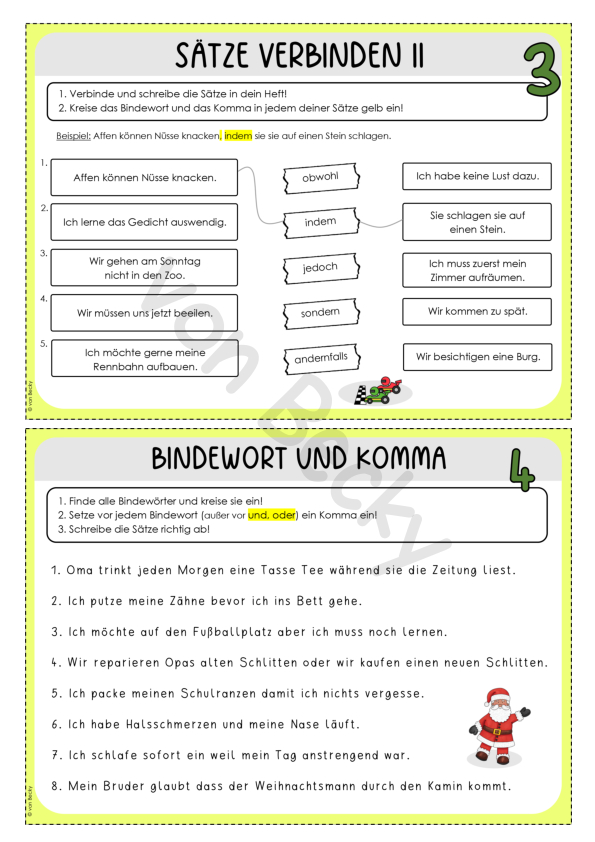 SÄTZE VERBINDEN II

3

1. Verbinde und schreibe die Sätze in dein Heft!
2. Kreise das Bindewort und das Komma in jedem deiner Sätze gelb ein!

Beispiel: Affen können Nüsse knacken, indem sie sie auf einen Stein schlagen.

1. Affen können Nüsse knacken.
2. Ich lerne das Gedicht auswendig.
3. Wir gehen am Sonntag nicht in den Zoo.
4. Wir müssen uns jetzt beeilen.
5. Ich möchte gerne meine Rennbahn aufbauen.

obwohl
indem
jedoch
sondern
andernfalls

Ich habe keine Lust dazu.
Sie schlagen sie auf einen Stein.
Ich muss zuerst mein Zimmer aufräumen.
Wir kommen zu spät.
Wir besichtigen eine Burg.

© von Becky

von Becky

BINDEWORT UND KOMMA

4

1. Finde alle Bindewörter und kreise sie ein!
2. Setze vor jedem Bindewort (außer vor und, oder) ein Komma ein!
3. Schreibe die Sätze richtig ab!

1. Oma trinkt jeden Morgen eine Tasse Tee während sie die Zeitung liest.

2. Ich putze meine Zähne bevor ich ins Bett gehe.

3. Ich möchte auf den Fußballplatz aber ich muss noch lernen.

4. Wir reparieren Opas alten Schlitten oder wir kaufen einen neuen Schlitten.

5. Ich packe meinen Schulranzen damit ich nichts vergesse.

6. Ich habe Halsschmerzen und meine Nase läuft.

7. Ich schlafe sofort ein weil mein Tag anstrengend war.

8. Mein Bruder glaubt dass der Weihnachtsmann durch den Kamin kommt.

© von Becky